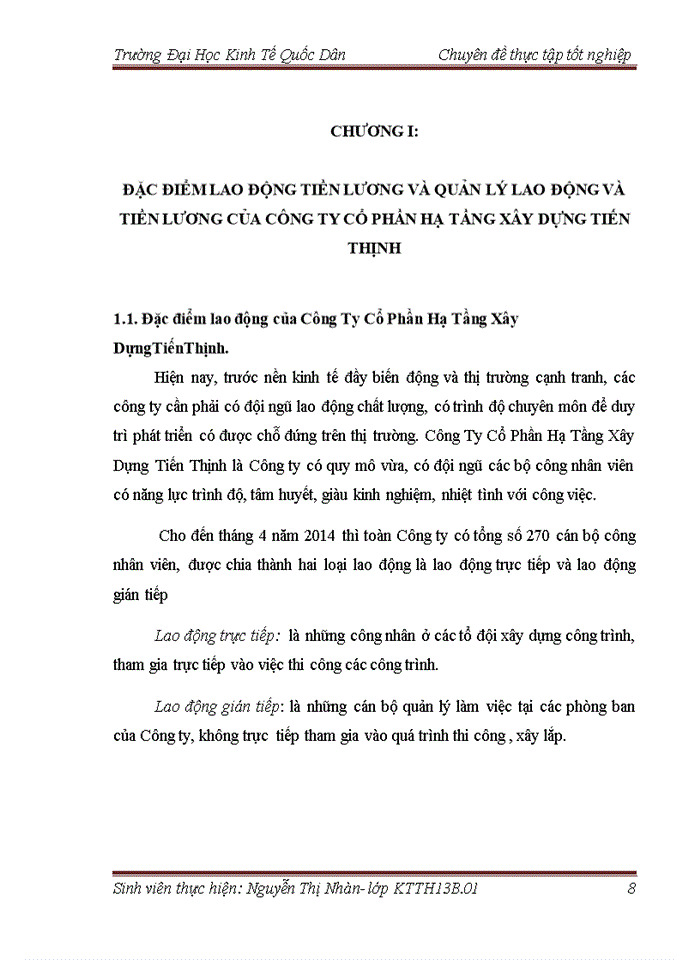 Trường Đại Học Kinh Tế Quốc Dân Chuyên đề thực tập tốt nghiệp

CHƯƠNG I:

ĐẶC ĐIỂM LAO ĐỘNG TIỀN LƯƠNG VÀ QUẢN LÝ LAO ĐỘNG VÀ TIỀN LƯƠNG CỦA CÔNG TY CỔ PHẦN HẠ TẦNG XÂY DỰNG TIẾN THỊNH

1.1. Đặc điểm lao động của Công Ty Cổ Phần Hạ Tầng Xây DựngTiếnThịnh.

Hiện nay, trước nền kinh tế đầy biến động và thị trường cạnh tranh, các công ty cần phải có đội ngũ lao động chất lượng, có trình độ chuyên môn để duy trì phát triển có được chỗ đứng trên thị trường. Công Ty Cổ Phần Hạ Tầng Xây Dựng Tiến Thịnh là Công ty có quy mô vừa, có đội ngũ các bộ công nhân viên có năng lực trình độ, tâm huyết, giàu kinh nghiệm, nhiệt tình với công việc.

Cho đến tháng 4 năm 2014 thì toàn Công ty có tổng số 270 cán bộ công nhân viên, được chia thành hai loại lao động là lao động trực tiếp và lao động gián tiếp

Lao động trực tiếp: là những công nhân ở các tổ đội xây dựng công trình, tham gia trực tiếp vào việc thi công các công trình.

Lao động gián tiếp: là những cán bộ quản lý làm việc tại các phòng ban của Công ty, không trực tiếp tham gia vào quá trình thi công , xây lắp.

Sinh viên thực hiện: Nguyễn Thị Nhàn-lớp KTTH13B.01 8